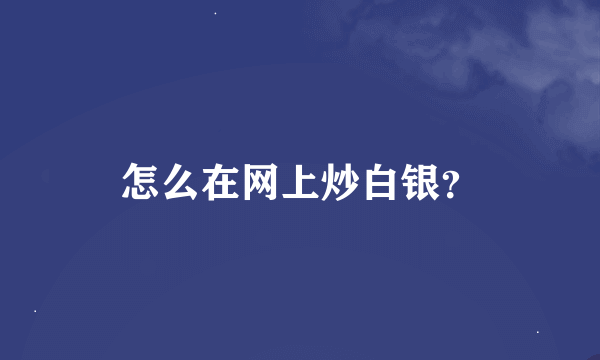 怎么在网上炒白银?